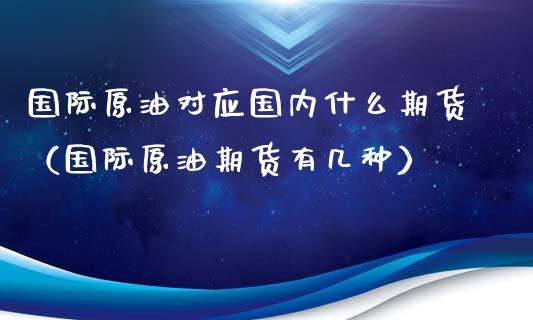 国际原油对应国内什么期货（国际原油期货有几种）